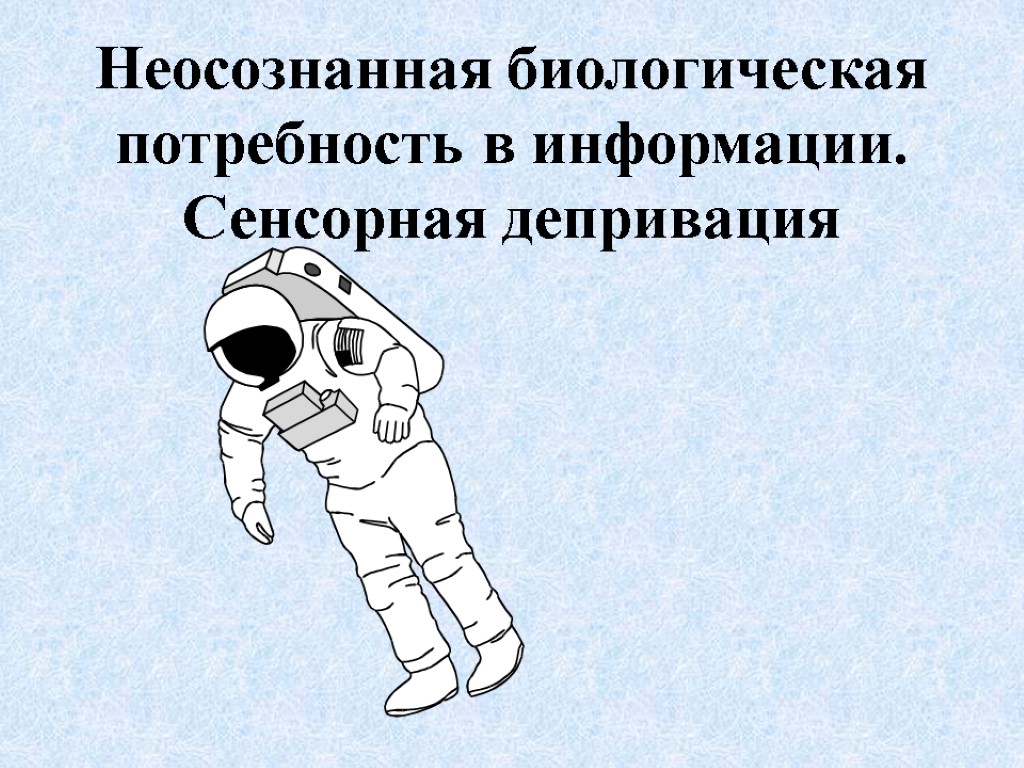 Неосознанная биологическая потребность в информации. Сенсорная депривация